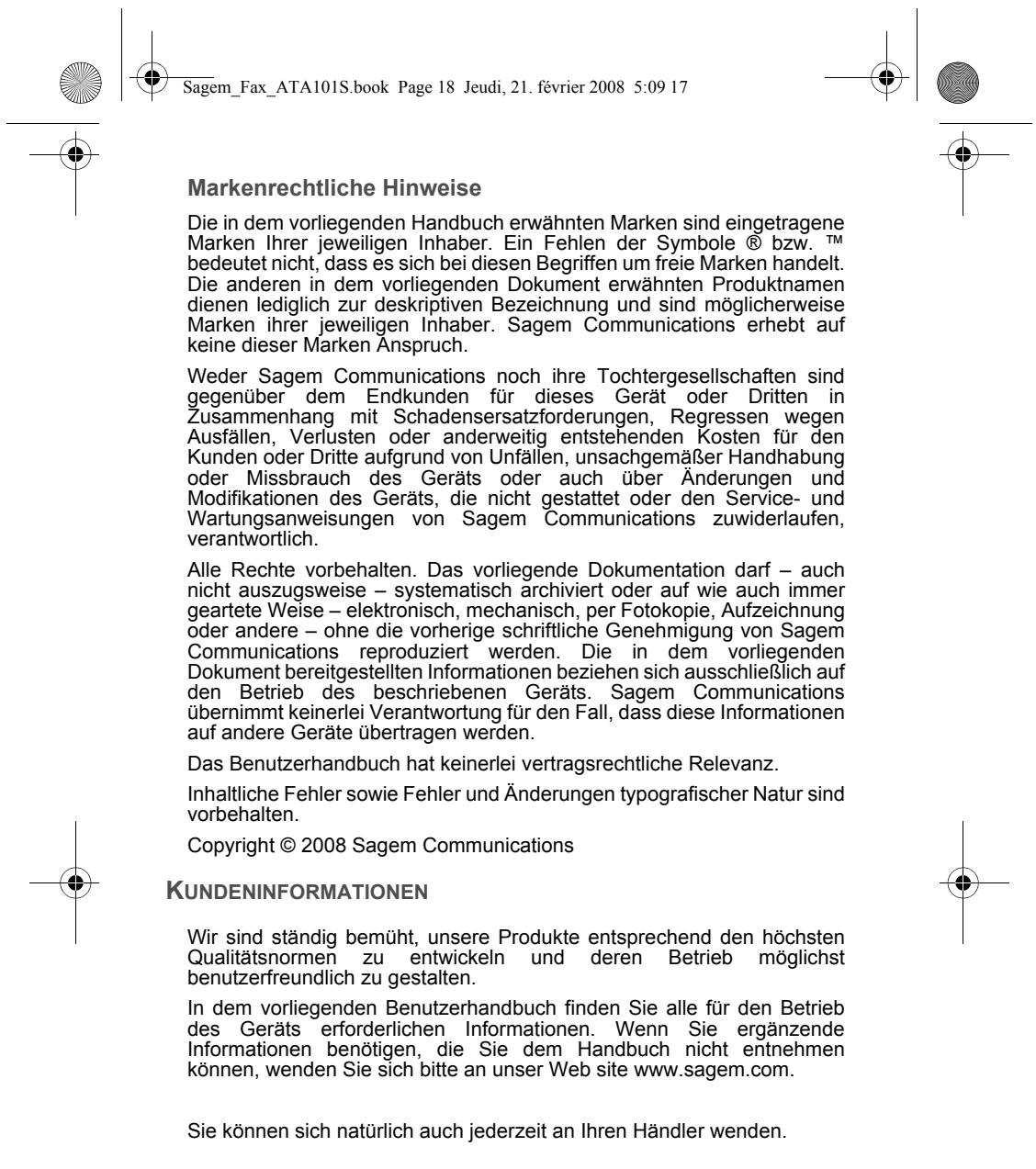 Sagem_Fax_ATA101S.book Page 18 Jeudi, 21. février 2008 5:09 17

Markenrechtliche Hinweise

Die in dem vorliegenden Handbuch erwähnten Marken sind eingetragene Marken Ihrer jeweiligen Inhaber. Ein Fehlen der Symbole ® bzw. ™ bedeutet nicht, dass es sich bei diesen Begriffen um freie Marken handelt. Die anderen in dem vorliegenden Dokument erwähnten Produktnamen dienen lediglich zur deskriptiven Bezeichnung und sind möglicherweise Marken ihrer jeweiligen Inhaber. Sagem Communications erhebt auf keine dieser Marken Anspruch.

Weder Sagem Communications noch ihre Tochtergesellschaften sind gegenüber dem Endkunden für dieses Gerät oder Dritten in Zusammenhang mit Schadensersatzforderungen, Regressen wegen Ausfällen, Verlusten oder anderweitig entstehenden Kosten für den Kunden oder Dritte aufgrund von Unfällen, unsachgemäßer Handhabung oder Missbrauch des Geräts oder auch über Änderungen und Modifikationen des Geräts, die nicht gestattet oder den Service- und Wartungsanweisungen von Sagem Communications zuwiderlaufen, verantwortlich.

Alle Rechte vorbehalten. Das vorliegende Dokumentation darf – auch nicht auszugsweise – systematisch archiviert oder auf wie auch immer geartete Weise – elektronisch, mechanisch, per Fotokopie, Aufzeichnung oder andere – ohne die vorherige schriftliche Genehmigung von Sagem Communications reproduziert werden. Die in dem vorliegenden Dokument bereitgestellten Informationen beziehen sich ausschließlich auf den Betrieb des beschriebenen Geräts. Sagem Communications übernimmt keinerlei Verantwortung für den Fall, dass diese Informationen auf andere Geräte übertragen werden.

Das Benutzerhandbuch hat keinerlei vertragsrechtliche Relevanz.

Inhaltliche Fehler sowie Fehler und Änderungen typografischer Natur sind vorbehalten.

Copyright © 2008 Sagem Communications

KUNDENINFORMATIONEN

Wir sind ständig bemüht, unsere Produkte entsprechend den höchsten Qualitätsnormen zu entwickeln und deren Betrieb möglichst benutzerfreundlich zu gestalten.

In dem vorliegenden Benutzerhandbuch finden Sie alle für den Betrieb des Geräts erforderlichen Informationen. Wenn Sie ergänzende Informationen benötigen, die Sie dem Handbuch nicht entnehmen können, wenden Sie sich bitte an unser Web site www.sagem.com.

Sie können sich natürlich auch jederzeit an Ihren Händler wenden.